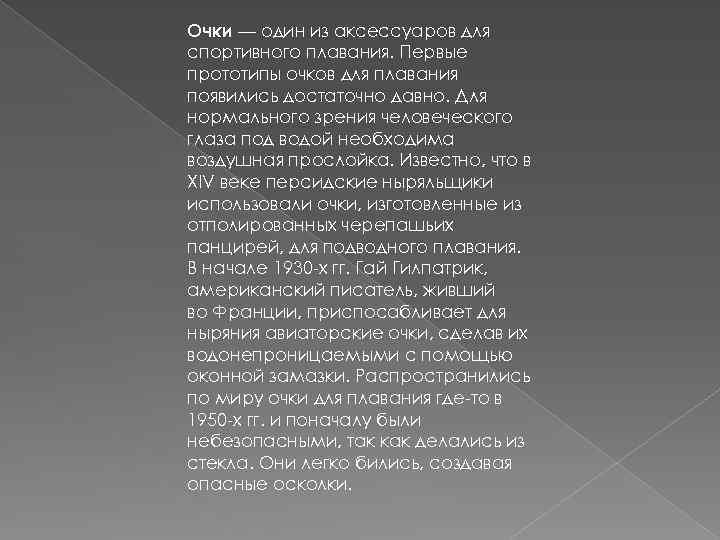 Очки — один из аксессуаров для спортивного плавания. Первые прототипы очков для плавания появились достаточно давно. Для нормального зрения человеческого глаза под водой необходима воздушная прослойка. Известно, что в XIV веке персидские ныряльщики использовали очки, изготовленные из отполированных черепашьих панцирей, для подводного плавания. В начале 1930-х гг. Гай Гилпатрик, американский писатель, живший во Франции, приспосабливает для ныряния авиаторские очки, сделав их водонепроницаемыми с помощью оконной замазки. Распространились по миру очки для плавания где-то в 1950-х гг. и поначалу были небезопасными, так как делались из стекла. Они легко бились, создавая опасные осколки.